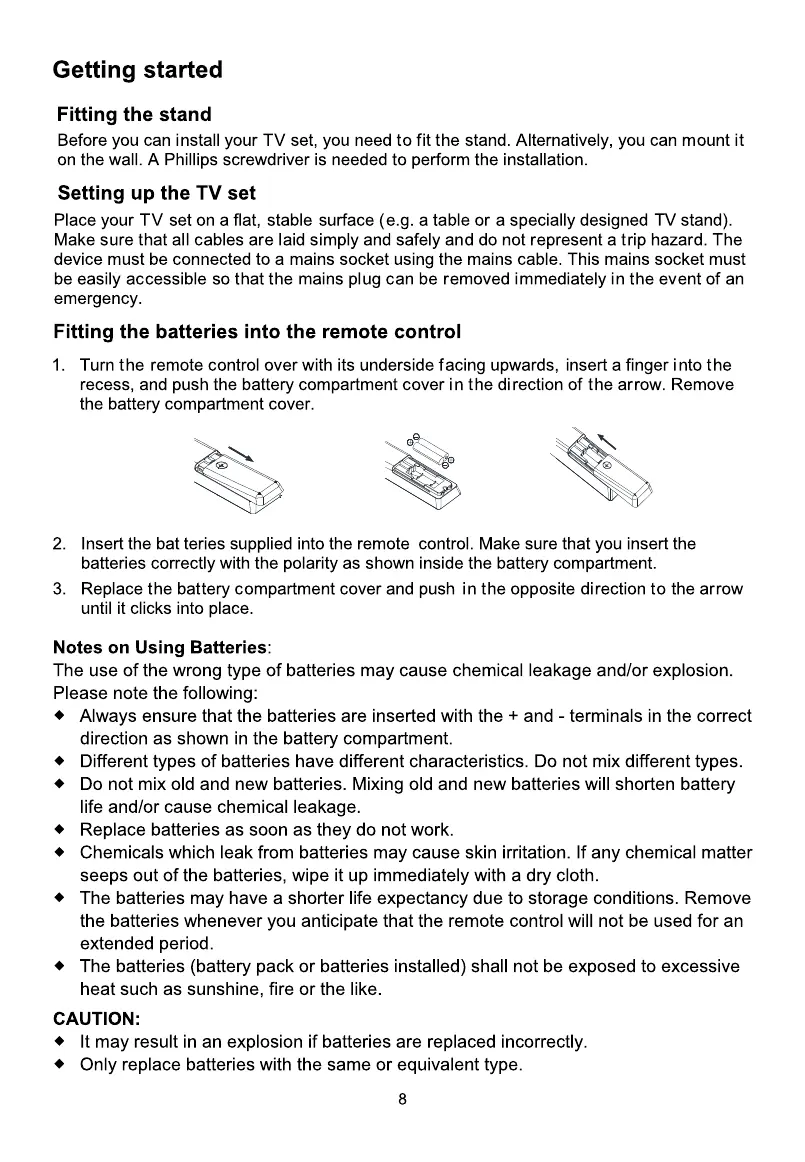 Getting started

Fitting the stand

Before you can install your TV set, you need to fit the stand. Alternatively, you can mount it on the wall. A Phillips screwdriver is needed to perform the installation.

Setting up the TV set

Place your TV set on a flat, stable surface (e.g. a table or a specially designed TV stand). Make sure that all cables are laid simply and safely and do not represent a trip hazard. The device must be connected to a mains socket using the mains cable. This mains socket must be easily accessible so that the mains plug can be removed immediately in the event of an emergency.

Fitting the batteries into the remote control

1. Turn the remote control over with its underside facing upwards, insert a finger into the recess, and push the battery compartment cover in the direction of the arrow. Remove the battery compartment cover.

2. Insert the bat teries supplied into the remote control. Make sure that you insert the batteries correctly with the polarity as shown inside the battery compartment.

3. Replace the battery compartment cover and push in the opposite direction to the arrow until it clicks into place.

Notes on Using Batteries:
The use of the wrong type of batteries may cause chemical leakage and/or explosion. Please note the following:
◆ Always ensure that the batteries are inserted with the + and - terminals in the correct direction as shown in the battery compartment.
◆ Different types of batteries have different characteristics. Do not mix different types.
◆ Do not mix old and new batteries. Mixing old and new batteries will shorten battery life and/or cause chemical leakage.
◆ Replace batteries as soon as they do not work.
◆ Chemicals which leak from batteries may cause skin irritation. If any chemical matter seeps out of the batteries, wipe it up immediately with a dry cloth.
◆ The batteries may have a shorter life expectancy due to storage conditions. Remove the batteries whenever you anticipate that the remote control will not be used for an extended period.
◆ The batteries (battery pack or batteries installed) shall not be exposed to excessive heat such as sunshine, fire or the like.

CAUTION:
◆ It may result in an explosion if batteries are replaced incorrectly.
◆ Only replace batteries with the same or equivalent type.

8